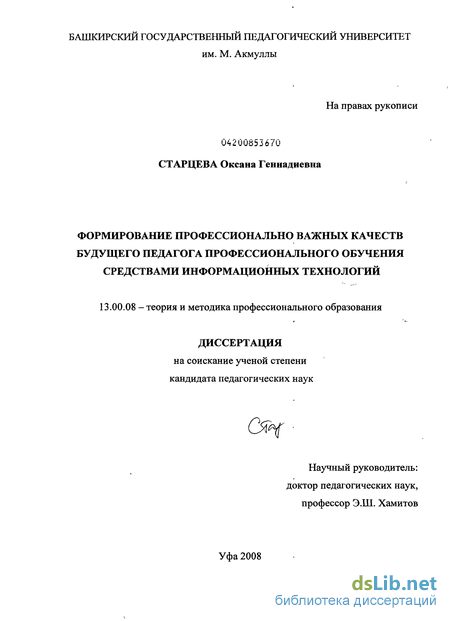 БАШКИРСКИЙ ГОСУДАРСТВЕННЫЙ ПЕДАГОГИЧЕСКИЙ УНИВЕРСИТЕТ им. М. Акмуллы

На правах рукописи

04200853670

СТАРЦЕВА Оксана Геннадиевна

ФОРМИРОВАНИЕ ПРОФЕССИОНАЛЬНО ВАЖНЫХ КАЧЕСТВ БУДУЩЕГО ПЕДАГОГА ПРОФЕССИОНАЛЬНОГО ОБУЧЕНИЯ СРЕДСТВАМИ ИНФОРМАЦИОННЫХ ТЕХНОЛОГИЙ

13.00.08 – теория и методика профессионального образования

ДИССЕРТАЦИЯ
на соискание ученой степени
кандидата педагогических наук

Стар

Научный руководитель:
доктор педагогических наук,
профессор Э.Ш. Хамитов

Уфа 2008

dsLib.net
библиотека диссертаций